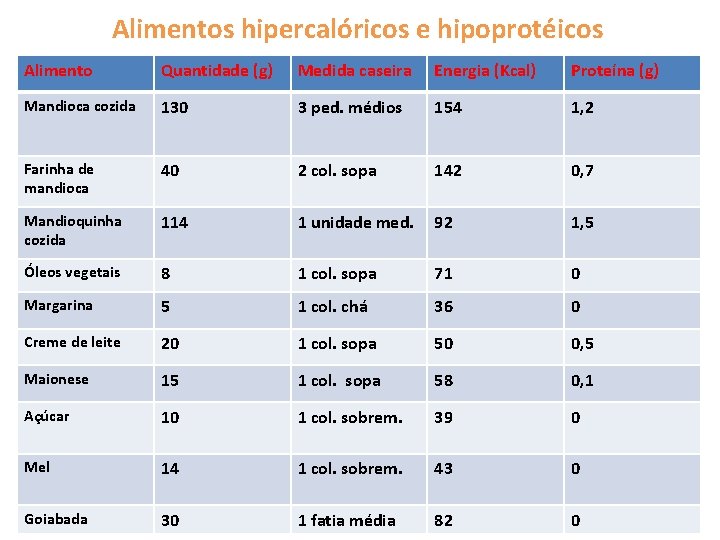 Alimentos hipercalóricos e hipoprotéicos

| Alimento | Quantidade (g) | Medida caseira | Energia (Kcal) | Proteína (g) |
|---|---|---|---|---|
| Mandioca cozida | 130 | 3 ped. médios | 154 | 1,2 |
| Farinha de mandioca | 40 | 2 col. sopa | 142 | 0,7 |
| Mandioquinha cozida | 114 | 1 unidade med. | 92 | 1,5 |
| Óleos vegetais | 8 | 1 col. sopa | 71 | 0 |
| Margarina | 5 | 1 col. chá | 36 | 0 |
| Creme de leite | 20 | 1 col. sopa | 50 | 0,5 |
| Maionese | 15 | 1 col. sopa | 58 | 0,1 |
| Açúcar | 10 | 1 col. sobrem. | 39 | 0 |
| Mel | 14 | 1 col. sobrem. | 43 | 0 |
| Goiabada | 30 | 1 fatia média | 82 | 0 |